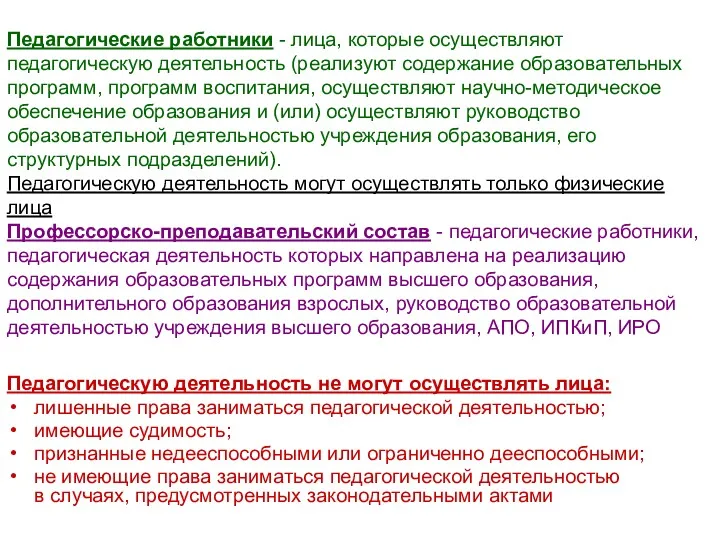 Педагогические работники - лица, которые осуществляют педагогическую деятельность (реализуют содержание образовательных программ, программ воспитания, осуществляют научно-методическое обеспечение образования и (или) осуществляют руководство образовательной деятельностью учреждения образования, его структурных подразделений).
Педагогическую деятельность могут осуществлять только физические лица
Профессорско-преподавательский состав - педагогические работники, педагогическая деятельность которых направлена на реализацию содержания образовательных программ высшего образования, дополнительного образования взрослых, руководство образовательной деятельностью учреждения высшего образования, АПО, ИПКиП, ИРО

Педагогическую деятельность не могут осуществлять лица:
• лишенные права заниматься педагогической деятельностью;
• имеющие судимость;
• признанные недееспособными или ограниченно дееспособными;
• не имеющие права заниматься педагогической деятельностью в случаях, предусмотренных законодательными актами